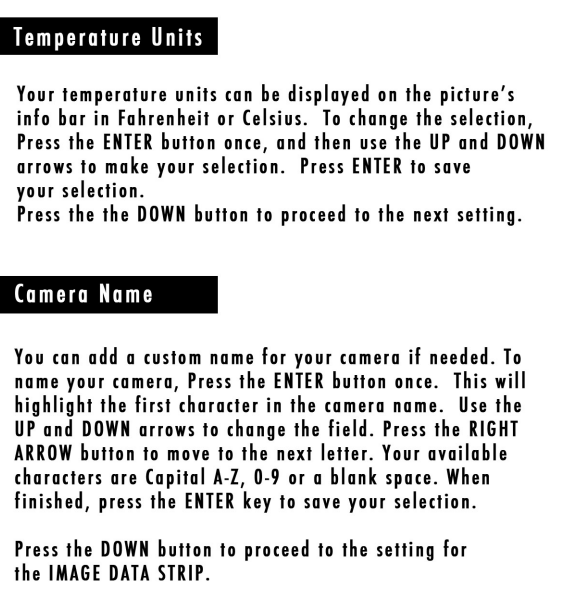 Temperature Units

Your temperature units can be displayed on the picture's info bar in Fahrenheit or Celsius. To change the selection, Press the ENTER button once, and then use the UP and DOWN arrows to make your selection. Press ENTER to save your selection.
Press the the DOWN button to proceed to the next setting.

Camera Name

You can add a custom name for your camera if needed. To name your camera, Press the ENTER button once. This will highlight the first character in the camera name. Use the UP and DOWN arrows to change the field. Press the RIGHT ARROW button to move to the next letter. Your available characters are Capital A-Z, 0-9 or a blank space. When finished, press the ENTER key to save your selection.

Press the DOWN button to proceed to the setting for the IMAGE DATA STRIP.